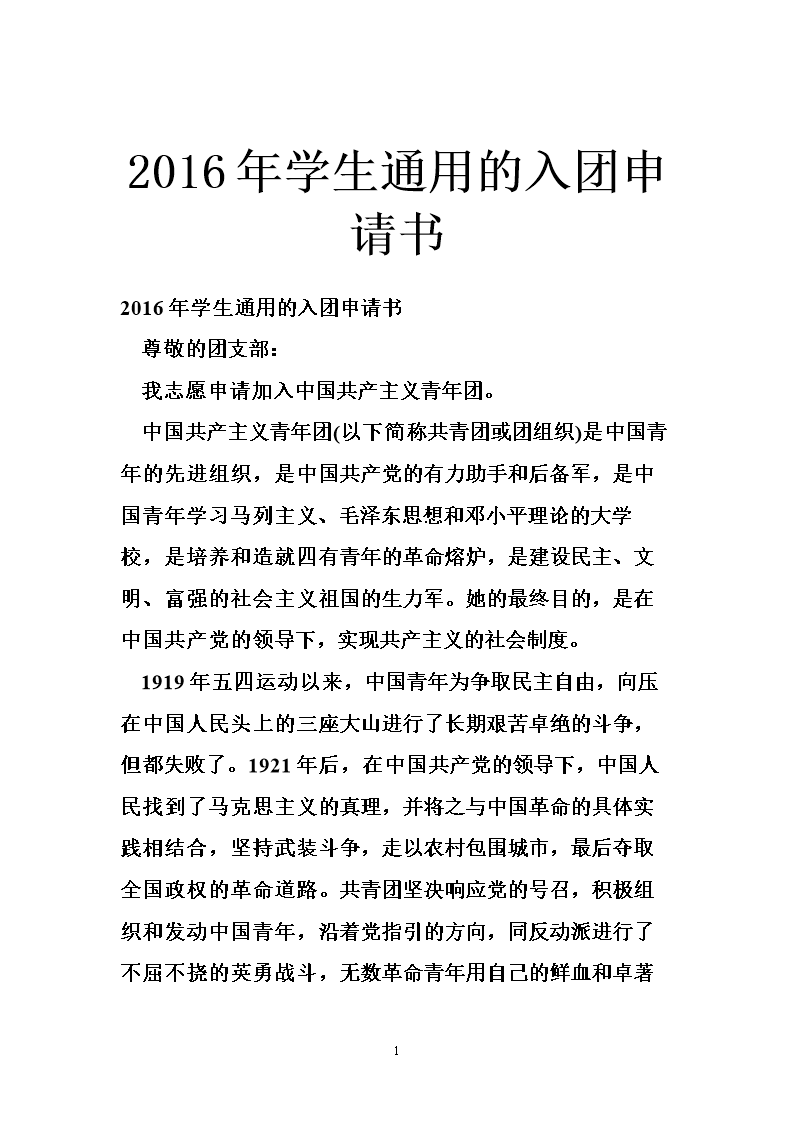 2016年学生通用的入团申请书

2016年学生通用的入团申请书

尊敬的团支部：

我志愿申请加入中国共产主义青年团。

中国共产主义青年团(以下简称共青团或团组织)是中国青年的先进组织，是中国共产党的有力助手和后备军，是中国青年学习马列主义、毛泽东思想和邓小平理论的大学校，是培养和造就四有青年的革命熔炉，是建设民主、文明、富强的社会主义祖国的生力军。她的最终目的，是在中国共产党的领导下，实现共产主义的社会制度。

1919年五四运动以来，中国青年为争取民主自由，向压在中国人民头上的三座大山进行了长期艰苦卓绝的斗争，但都失败了。1921年后，在中国共产党的领导下，中国人民找到了马克思主义的真理，并将之与中国革命的具体实践相结合，坚持武装斗争，走以农村包围城市，最后夺取全国政权的革命道路。共青团坚决响应党的号召，积极组织和发动中国青年，沿着党指引的方向，同反动派进行了不屈不挠的英勇战斗，无数革命青年用自己的鲜血和卓著

1